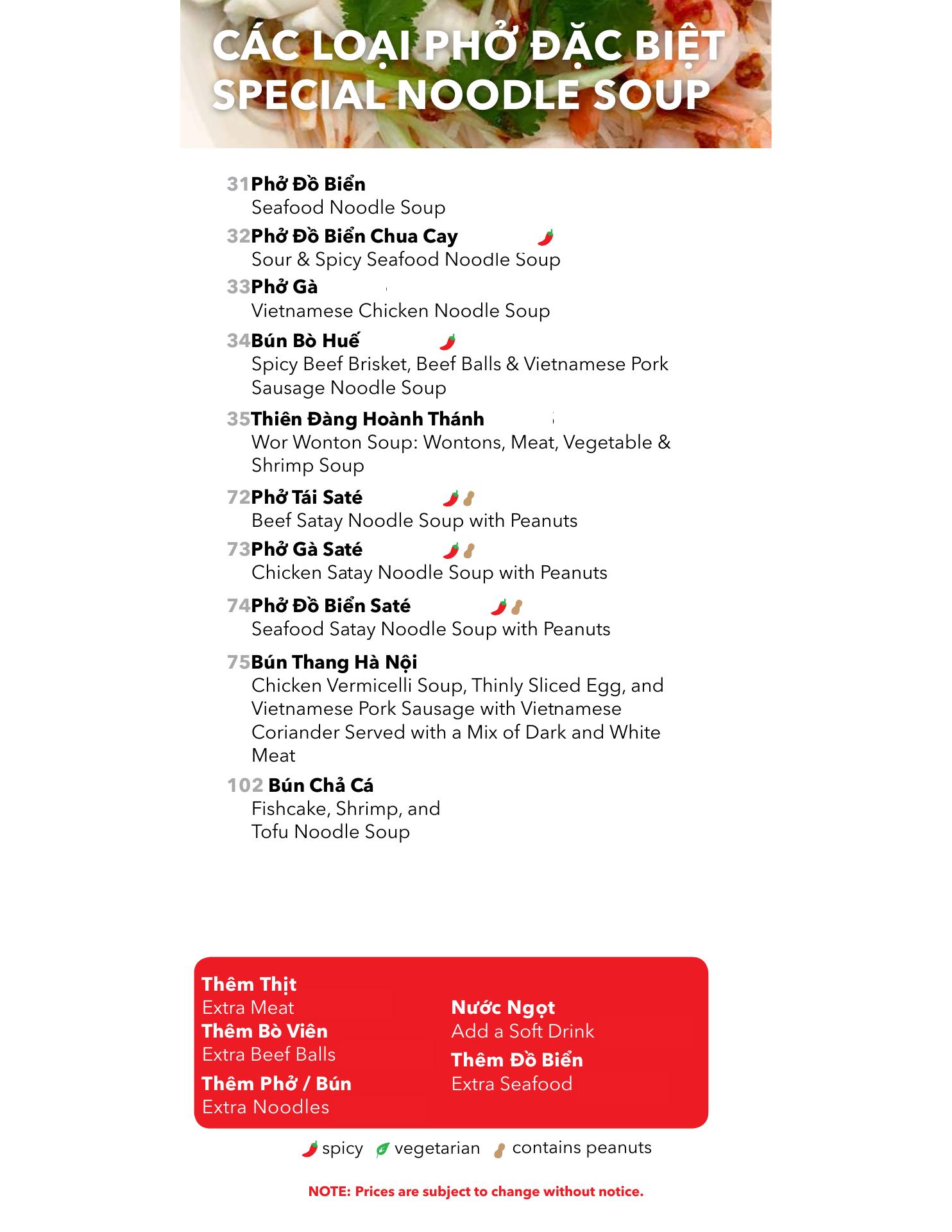 CÁC LOẠI PHỞ ĐẶC BIỆT
SPECIAL NOODLE SOUP

31 Phở Đồ Biển
Seafood Noodle Soup

32 Phở Đồ Biển Chua Cay
Sour & Spicy Seafood Noodle Soup

33 Phở Gà
Vietnamese Chicken Noodle Soup

34 Bún Bò Huế
Spicy Beef Brisket, Beef Balls & Vietnamese Pork Sausage Noodle Soup

35 Thiên Đàng Hoành Thánh
Wor Wonton Soup: Wontons, Meat, Vegetable & Shrimp Soup

72 Phở Tái Saté
Beef Satay Noodle Soup with Peanuts

73 Phở Gà Saté
Chicken Satay Noodle Soup with Peanuts

74 Phở Đồ Biển Saté
Seafood Satay Noodle Soup with Peanuts

75 Bún Thang Hà Nội
Chicken Vermicelli Soup, Thinly Sliced Egg, and Vietnamese Pork Sausage with Vietnamese Coriander Served with a Mix of Dark and White Meat

102 Bún Chả Cá
Fishcake, Shrimp, and Tofu Noodle Soup

Thêm Thịt
Extra Meat
Thêm Bò Viên
Extra Beef Balls
Thêm Phở / Bún
Extra Noodles

Nước Ngọt
Add a Soft Drink
Thêm Đồ Biển
Extra Seafood

spicy vegetarian contains peanuts

NOTE: Prices are subject to change without notice.